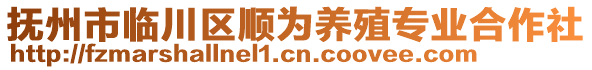 抚州市临川区顺为养殖专业合作社
http://fzmarshallnel1.cn.coovee.com